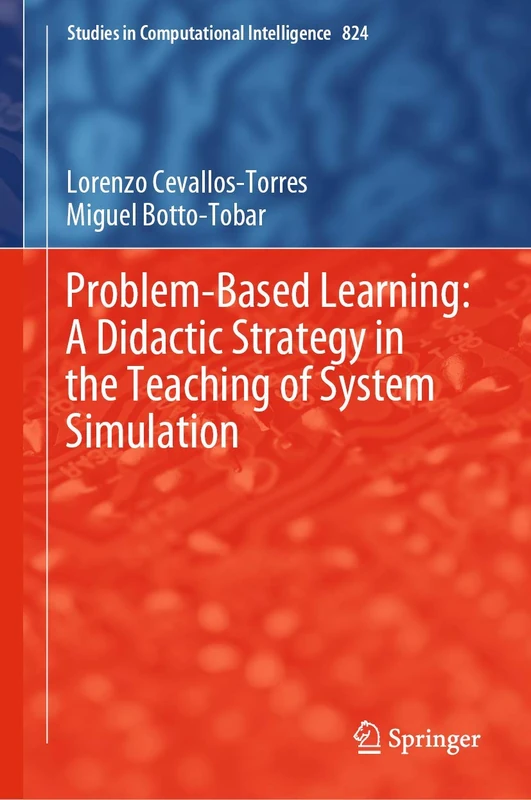 Studies in Computational Intelligence 824

Lorenzo Cevallos-Torres
Miguel Botto-Tobar

Problem-Based Learning: A Didactic Strategy in the Teaching of System Simulation

Springer